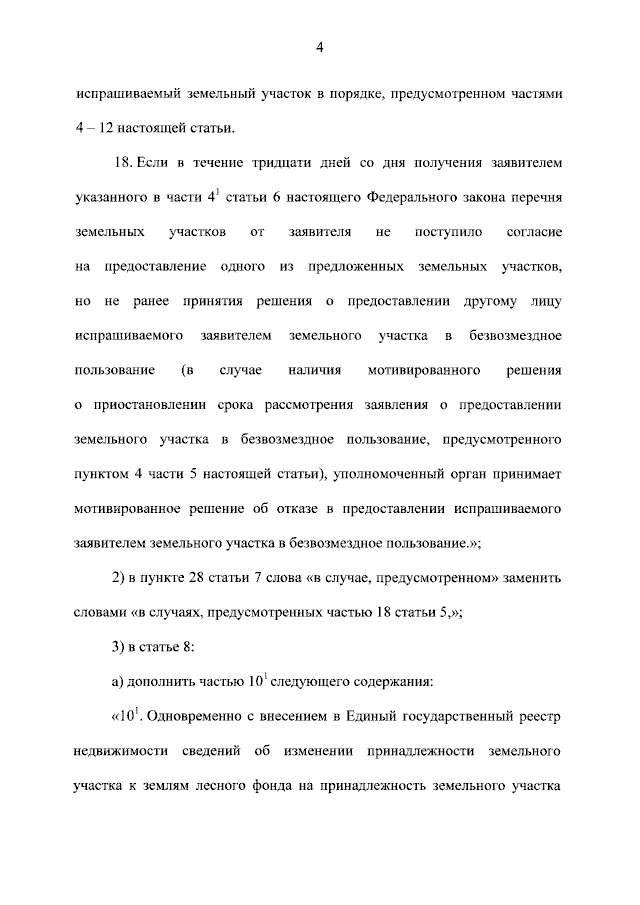 4

испрашиваемый земельный участок в порядке, предусмотренном частями 4 – 12 настоящей статьи.

18. Если в течение тридцати дней со дня получения заявителем указанного в части $4^1$ статьи 6 настоящего Федерального закона перечня земельных участков от заявителя не поступило согласие на предоставление одного из предложенных земельных участков, но не ранее принятия решения о предоставлении другому лицу испрашиваемого заявителем земельного участка в безвозмездное пользование (в случае наличия мотивированного решения о приостановлении срока рассмотрения заявления о предоставлении земельного участка в безвозмездное пользование, предусмотренного пунктом 4 части 5 настоящей статьи), уполномоченный орган принимает мотивированное решение об отказе в предоставлении испрашиваемого заявителем земельного участка в безвозмездное пользование.»;

2) в пункте 28 статьи 7 слова «в случае, предусмотренном» заменить словами «в случаях, предусмотренных частью 18 статьи 5,»;

3) в статье 8:

а) дополнить частью $10^1$ следующего содержания:

«$10^1$. Одновременно с внесением в Единый государственный реестр недвижимости сведений об изменении принадлежности земельного участка к землям лесного фонда на принадлежность земельного участка